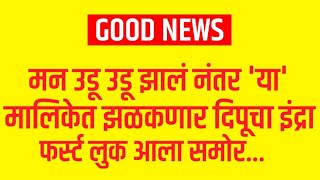 GOOD NEWS

मन उडू उडू झालं नंतर 'या' मालिकेत झळकणार दिपूचा इंद्रा फर्स्ट लुक आला समोर...